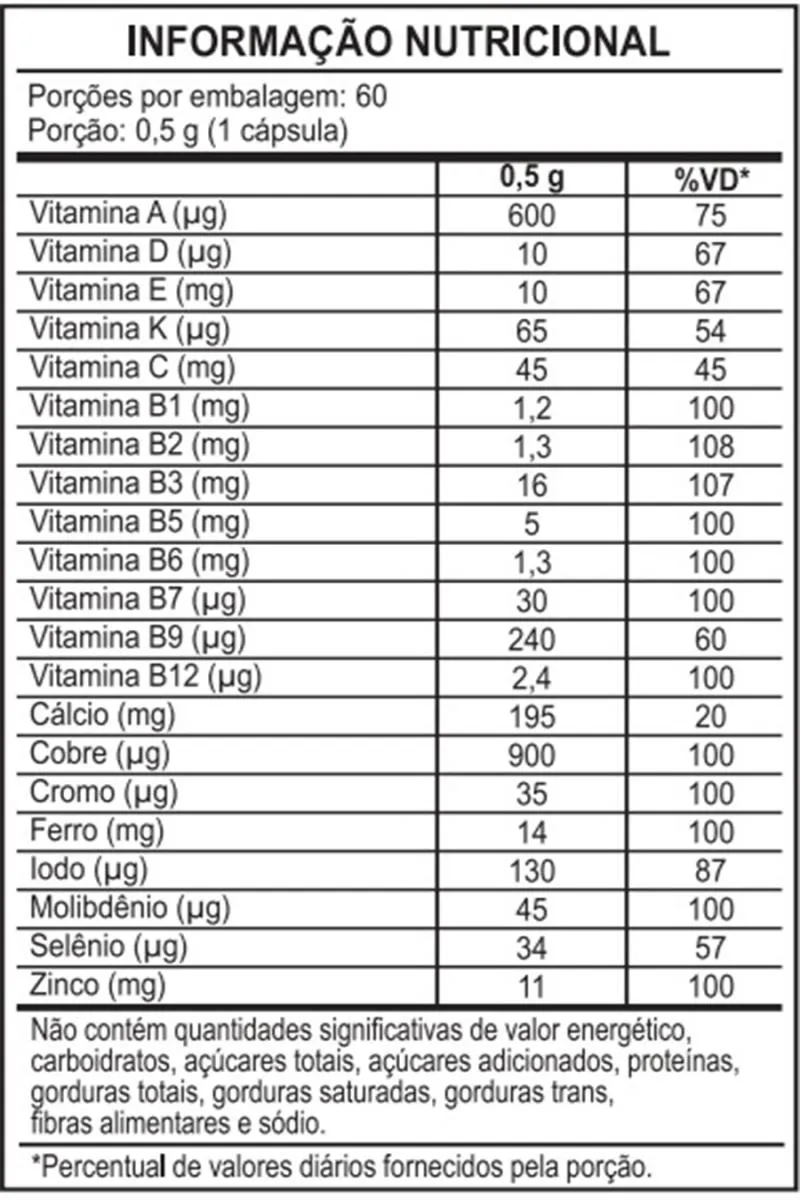 INFORMAÇÃO NUTRICIONAL

Porções por embalagem: 60
Porção: 0,5 g (1 cápsula)

| | 0,5 g | %VD* |
|---|---|---|
| Vitamina A (µg) | 600 | 75 |
| Vitamina D (µg) | 10 | 67 |
| Vitamina E (mg) | 10 | 67 |
| Vitamina K (µg) | 65 | 54 |
| Vitamina C (mg) | 45 | 45 |
| Vitamina B1 (mg) | 1,2 | 100 |
| Vitamina B2 (mg) | 1,3 | 108 |
| Vitamina B3 (mg) | 16 | 107 |
| Vitamina B5 (mg) | 5 | 100 |
| Vitamina B6 (mg) | 1,3 | 100 |
| Vitamina B7 (µg) | 30 | 100 |
| Vitamina B9 (µg) | 240 | 60 |
| Vitamina B12 (µg) | 2,4 | 100 |
| Cálcio (mg) | 195 | 20 |
| Cobre (µg) | 900 | 100 |
| Cromo (µg) | 35 | 100 |
| Ferro (mg) | 14 | 100 |
| Iodo (µg) | 130 | 87 |
| Molibdênio (µg) | 45 | 100 |
| Selênio (µg) | 34 | 57 |
| Zinco (mg) | 11 | 100 |

Não contém quantidades significativas de valor energético, carboidratos, açúcares totais, açúcares adicionados, proteínas, gorduras totais, gorduras saturadas, gorduras trans, fibras alimentares e sódio.

*Percentual de valores diários fornecidos pela porção.